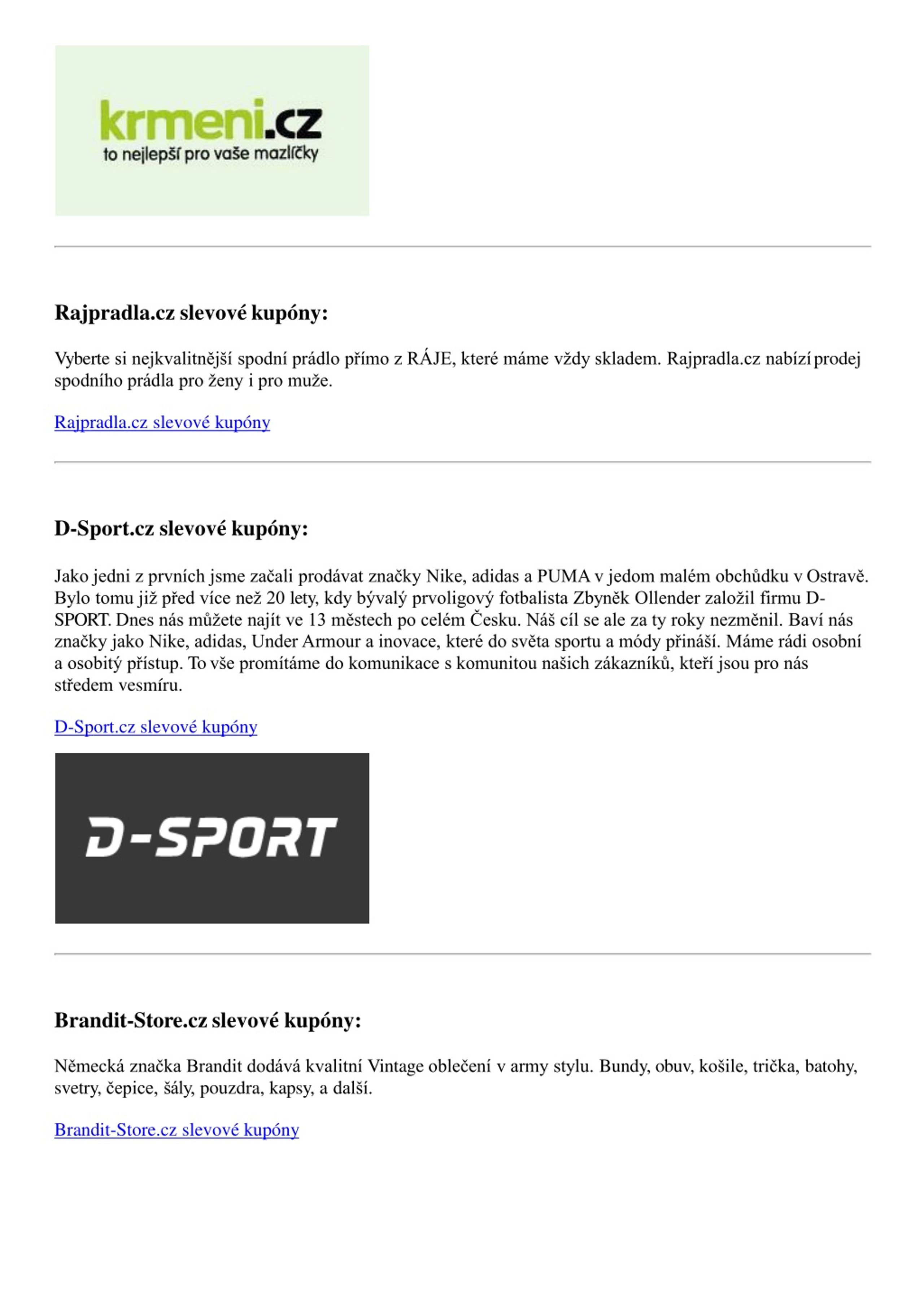 krmeni.cz
to nejlepší pro vaše mazlíčky

Rajpradla.cz slevové kupóny:

Vyberte si nejkvalitnější spodní prádlo přímo z RÁJE, které máme vždy skladem. Rajpradla.cz nabízí prodej spodního prádla pro ženy i pro muže.

Rajpradla.cz slevové kupóny

D-Sport.cz slevové kupóny:

Jako jedni z prvních jsme začali prodávat značky Nike, adidas a PUMA v jedom malém obchůdku v Ostravě. Bylo tomu již před více než 20 lety, kdy bývalý prvoligový fotbalista Zbyněk Ollender založil firmu D-SPORT. Dnes nás můžete najít ve 13 městech po celém Česku. Náš cíl se ale za ty roky nezměnil. Baví nás značky jako Nike, adidas, Under Armour a inovace, které do světa sportu a módy přináší. Máme rádi osobní a osobitý přístup. To vše promítáme do komunikace s komunitou našich zákazníků, kteří jsou pro nás středem vesmíru.

D-Sport.cz slevové kupóny

D-SPORT

Brandit-Store.cz slevové kupóny:

Německá značka Brandit dodává kvalitní Vintage oblečení v army stylu. Bundy, obuv, košile, trička, batohy, svetry, čepice, šály, pouzdra, kapsy, a další.

Brandit-Store.cz slevové kupóny